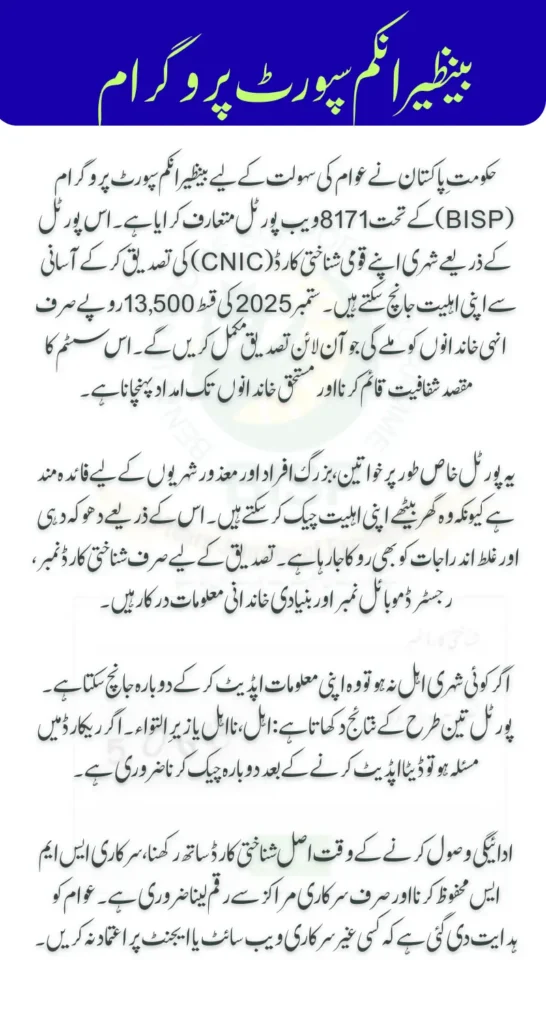 بینظیر انکم سپورٹ پروگرام

حکومت پاکستان نے عوام کی سہولت کے لیے بینظیر انکم سپورٹ پروگرام (BISP) کے تحت 8171 ویب پورٹل متعارف کرایا ہے۔ اس پورٹل کے ذریعے شہری اپنے قومی شناختی کارڈ (CNIC) کی تصدیق کر کے آسانی سے اپنی اہلیت جانچ سکتے ہیں۔ ستمبر 2025 کی قسط 13,500 روپے صرف انہی خاندانوں کو ملے گی جو آن لائن تصدیق مکمل کریں گے۔ اس سسٹم کا مقصد شفافیت قائم کرنا اور مستحق خاندانوں تک امداد پہنچانا ہے۔

یہ پورٹل خاص طور پر خواتین، بزرگ افراد اور معذور شہریوں کے لیے فائدہ مند ہے کیونکہ وہ گھر بیٹھے اپنی اہلیت چیک کر سکتے ہیں۔ اس کے ذریعے دھوکہ دہی اور غلط اندراجات کو بھی روکا جا رہا ہے۔ تصدیق کے لیے صرف شناختی کارڈ نمبر، رجسٹرڈ موبائل نمبر اور بنیادی خاندانی معلومات درکار ہیں۔

اگر کوئی شہری اہل نہ ہو تو وہ اپنی معلومات اپڈیٹ کر کے دوبارہ جانچ سکتا ہے۔ پورٹل تین طرح کے نتائج دکھاتا ہے: اہل، نااہل یا زیر التواء۔ اگر ریکارڈ میں مسئلہ ہو تو ڈیٹا اپڈیٹ کرنے کے بعد دوبارہ چیک کرنا ضروری ہے۔

ادائیگی وصول کرنے کے وقت اصل شناختی کارڈ ساتھ رکھنا، سرکاری ایس ایم ایس محفوظ کرنا اور صرف سرکاری مراکز سے رقم لینا ضروری ہے۔ عوام کو ہدایت دی گئی ہے کہ کسی غیر سرکاری ویب سائٹ یا ایجنٹ پر اعتماد نہ کریں۔